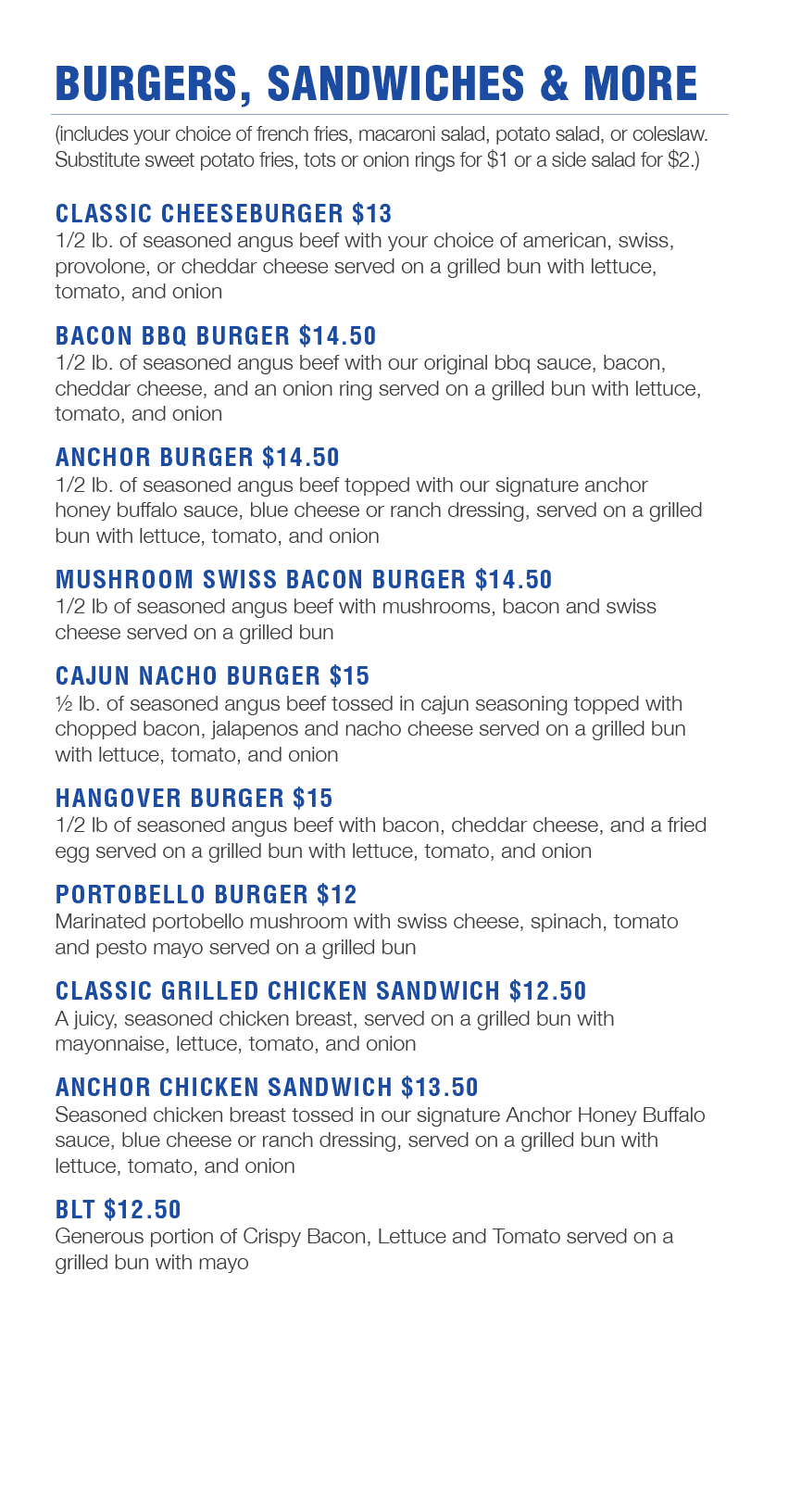 BURGERS, SANDWICHES & MORE

(includes your choice of french fries, macaroni salad, potato salad, or coleslaw. Substitute sweet potato fries, tots or onion rings for $1 or a side salad for $2.)

CLASSIC CHEESEBURGER $13
1/2 lb. of seasoned angus beef with your choice of american, swiss, provolone, or cheddar cheese served on a grilled bun with lettuce, tomato, and onion

BACON BBQ BURGER $14.50
1/2 lb. of seasoned angus beef with our original bbq sauce, bacon, cheddar cheese, and an onion ring served on a grilled bun with lettuce, tomato, and onion

ANCHOR BURGER $14.50
1/2 lb. of seasoned angus beef topped with our signature anchor honey buffalo sauce, blue cheese or ranch dressing, served on a grilled bun with lettuce, tomato, and onion

MUSHROOM SWISS BACON BURGER $14.50
1/2 lb of seasoned angus beef with mushrooms, bacon and swiss cheese served on a grilled bun

CAJUN NACHO BURGER $15
½ lb. of seasoned angus beef tossed in cajun seasoning topped with chopped bacon, jalapenos and nacho cheese served on a grilled bun with lettuce, tomato, and onion

HANGOVER BURGER $15
1/2 lb of seasoned angus beef with bacon, cheddar cheese, and a fried egg served on a grilled bun with lettuce, tomato, and onion

PORTOBELLO BURGER $12
Marinated portobello mushroom with swiss cheese, spinach, tomato and pesto mayo served on a grilled bun

CLASSIC GRILLED CHICKEN SANDWICH $12.50
A juicy, seasoned chicken breast, served on a grilled bun with mayonnaise, lettuce, tomato, and onion

ANCHOR CHICKEN SANDWICH $13.50
Seasoned chicken breast tossed in our signature Anchor Honey Buffalo sauce, blue cheese or ranch dressing, served on a grilled bun with lettuce, tomato, and onion

BLT $12.50
Generous portion of Crispy Bacon, Lettuce and Tomato served on a grilled bun with mayo